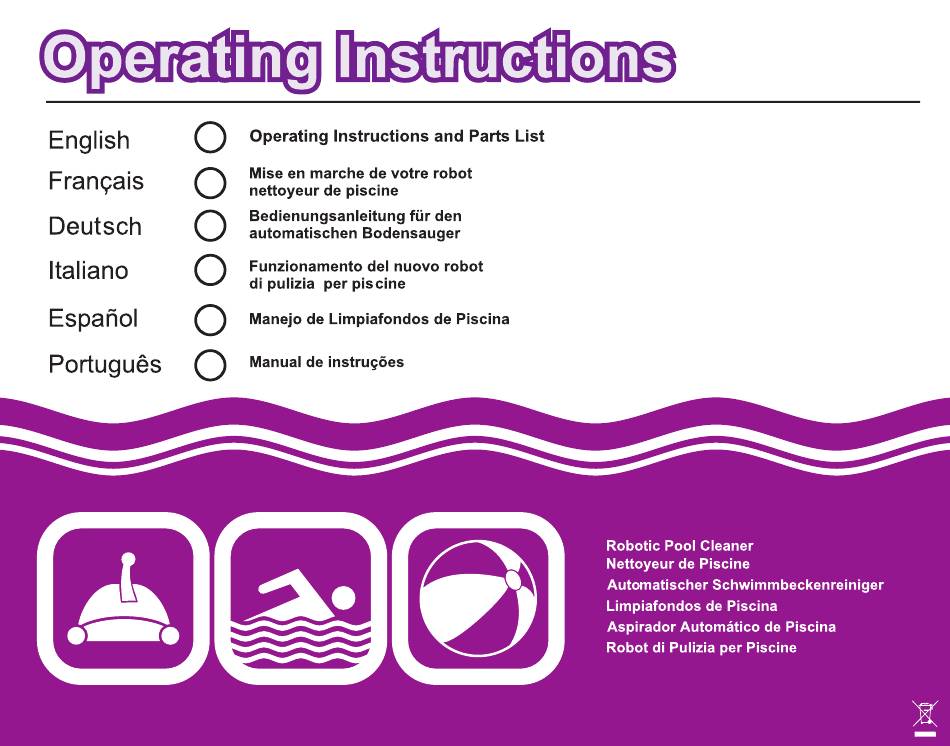 Operating Instructions

English Operating Instructions and Parts List

Français Mise en marche de votre robot nettoyeur de piscine

Deutsch Bedienungsanleitung für den automatischen Bodensauger

Italiano Funzionamento del nuovo robot di pulizia per piscine

Español Manejo de Limpiafondos de Piscina

Português Manual de instruções

Robotic Pool Cleaner
Nettoyeur de Piscine
Automatischer Schwimmbeckenreiniger
Limpiafondos de Piscina
Aspirador Automático de Piscina
Robot di Pulizia per Piscine